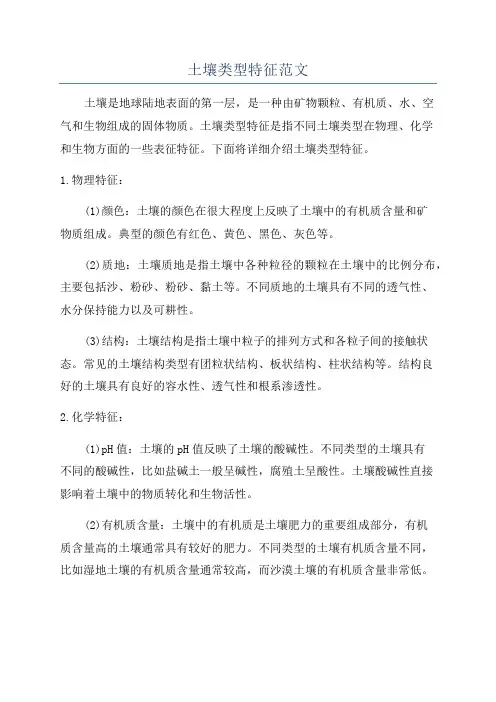 土壤类型特征范文

土壤是地球陆地表面的第一层，是一种由矿物颗粒、有机质、水、空气和生物组成的固体物质。土壤类型特征是指不同土壤类型在物理、化学和生物方面的一些表征特征。下面将详细介绍土壤类型特征。

1.物理特征：

(1)颜色：土壤的颜色在很大程度上反映了土壤中的有机质含量和矿物质组成。典型的颜色有红色、黄色、黑色、灰色等。

(2)质地：土壤质地是指土壤中各种粒径的颗粒在土壤中的比例分布，主要包括沙、粉砂、粉砂、黏土等。不同质地的土壤具有不同的透气性、水分保持能力以及可耕性。

(3)结构：土壤结构是指土壤中粒子的排列方式和各粒子间的接触状态。常见的土壤结构类型有团粒状结构、板状结构、柱状结构等。结构良好的土壤具有良好的容水性、透气性和根系渗透性。

2.化学特征：

(1)pH值：土壤的pH值反映了土壤的酸碱性。不同类型的土壤具有不同的酸碱性，比如盐碱土一般呈碱性，腐殖土呈酸性。土壤酸碱性直接影响着土壤中的物质转化和生物活性。

(2)有机质含量：土壤中的有机质是土壤肥力的重要组成部分，有机质含量高的土壤通常具有较好的肥力。不同类型的土壤有机质含量不同，比如湿地土壤的有机质含量通常较高，而沙漠土壤的有机质含量非常低。